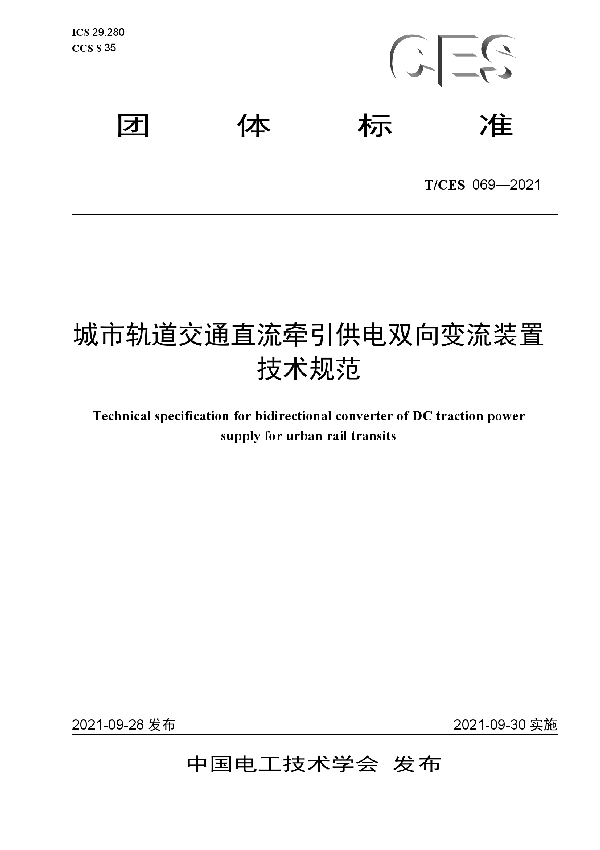 ICS 29.280
CCS S 35

CES

团 体 标 准

T/CES 069—2021

城市轨道交通直流牵引供电双向变流装置技术规范

Technical specification for bidirectional converter of DC traction power supply for urban rail transits

2021-09-28 发布

2021-09-30 实施

中国电工技术学会 发布